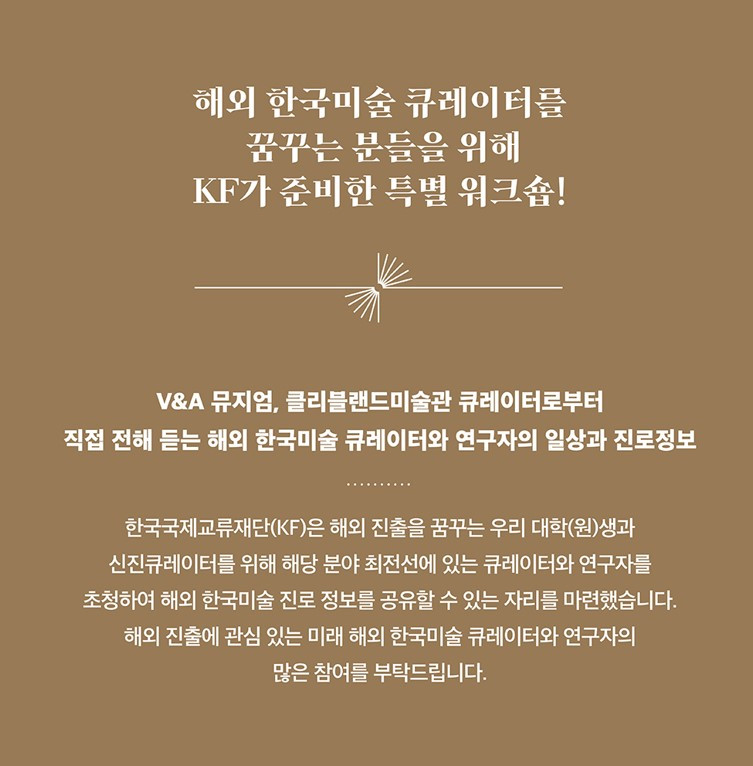 해외 한국미술 큐레이터를
꿈꾸는 분들을 위해
KF가 준비한 특별 워크숍!

V&A 뮤지엄, 클리블랜드미술관 큐레이터로부터
직접 전해 듣는 해외 한국미술 큐레이터와 연구자의 일상과 진로정보

한국국제교류재단(KF)은 해외 진출을 꿈꾸는 우리 대학(원)생과 신진큐레이터를 위해 해당 분야 최전선에 있는 큐레이터와 연구자를 초청하여 해외 한국미술 진로 정보를 공유할 수 있는 자리를 마련했습니다. 해외 진출에 관심 있는 미래 해외 한국미술 큐레이터와 연구자의 많은 참여를 부탁드립니다.